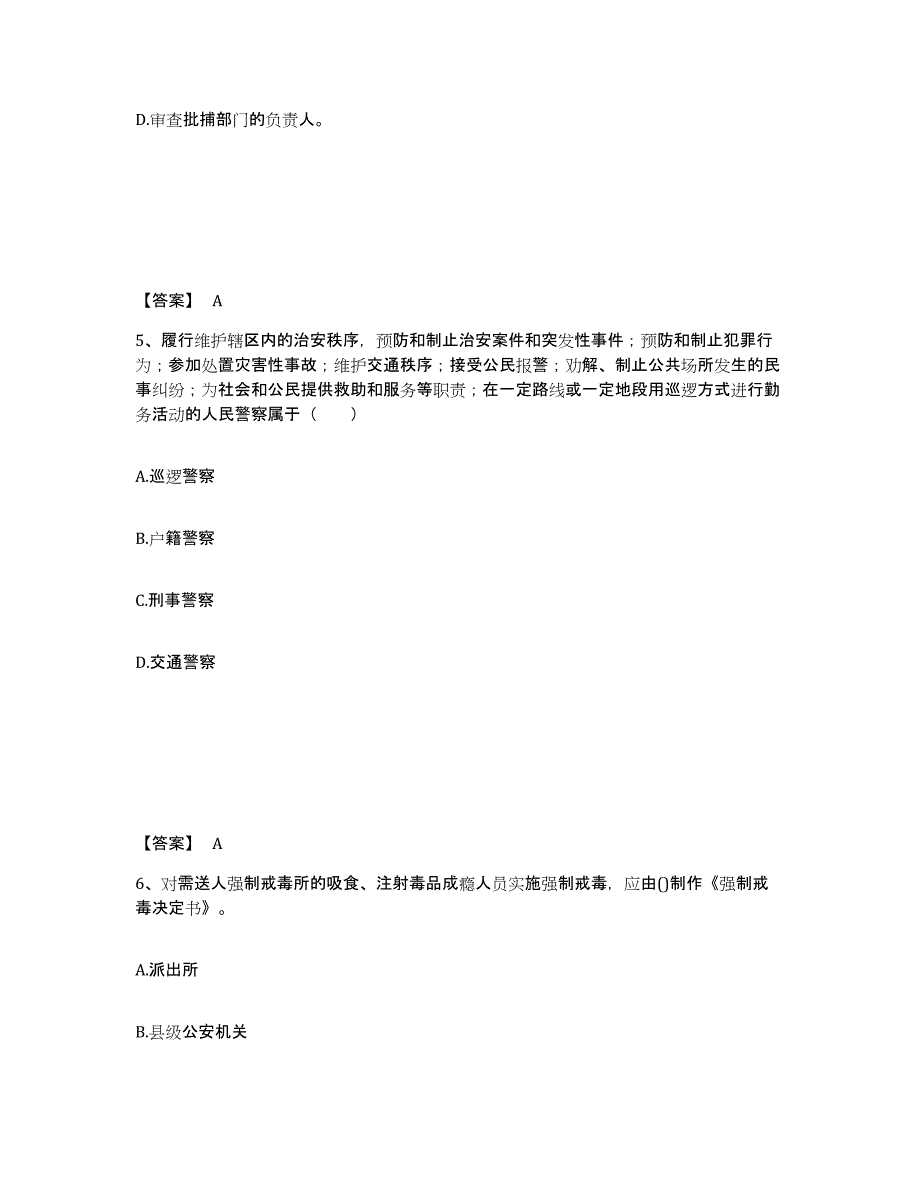 D.审查批捕部门的负责人。

【答案】 A

5、履行维护辖区内的治安秩序，预防和制止治安案件和突发性事件；预防和制止犯罪行为；参加处置灾害性事故；维护交通秩序；接受公民报警；劝解、制止公共场所发生的民事纠纷；为社会和公民提供救助和服务等职责；在一定路线或一定地段用巡逻方式进行勤务活动的人民警察属于（ ）

A.巡逻警察

B.户籍警察

C.刑事警察

D.交通警察

【答案】 A

6、对需送人强制戒毒所的吸食、注射毒品成瘾人员实施强制戒毒，应由()制作《强制戒毒决定书》。

A.派出所

B.县级公安机关